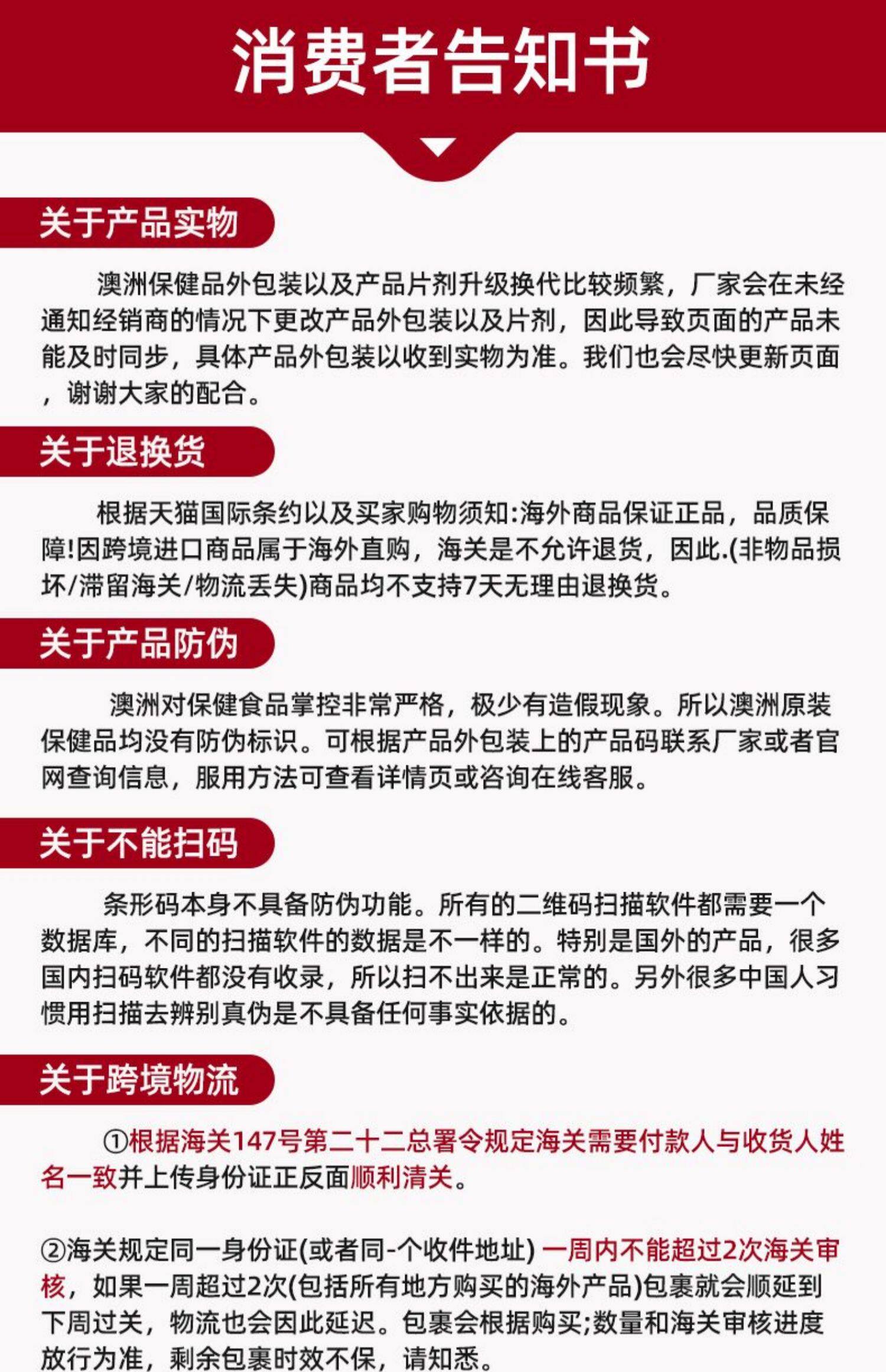 消费者告知书

关于产品实物

澳洲保健品外包装以及产品片剂升级换代比较频繁，厂家会在未经通知经销商的情况下更改产品外包装以及片剂，因此导致页面的产品未能及时同步，具体产品外包装以收到实物为准。我们也会尽快更新页面，谢谢大家的配合。

关于退换货

根据天猫国际条约以及买家购物须知:海外商品保证正品，品质保障!因跨境进口商品属于海外直购，海关是不允许退货，因此.(非物品损坏/滞留海关/物流丢失)商品均不支持7天无理由退换货。

关于产品防伪

澳洲对保健食品掌控非常严格，极少有造假现象。所以澳洲原装保健品均没有防伪标识。可根据产品外包装上的产品码联系厂家或者官网查询信息，服用方法可查看详情页或咨询在线客服。

关于不能扫码

条形码本身不具备防伪功能。所有的二维码扫描软件都需要一个数据库，不同的扫描软件的数据是不一样的。特别是国外的产品，很多国内扫码软件都没有收录，所以扫不出来是正常的。另外很多中国人习惯用扫描去辨别真伪是不具备任何事实依据的。

关于跨境物流

①根据海关147号第二十二总署令规定海关需要付款人与收货人姓名一致并上传身份证正反面顺利清关。

②海关规定同一身份证(或者同-个收件地址) 一周内不能超过2次海关审核，如果一周超过2次(包括所有地方购买的海外产品)包裹就会顺延到下周过关，物流也会因此延迟。包裹会根据购买;数量和海关审核进度放行为准，剩余包裹时效不保，请知悉。